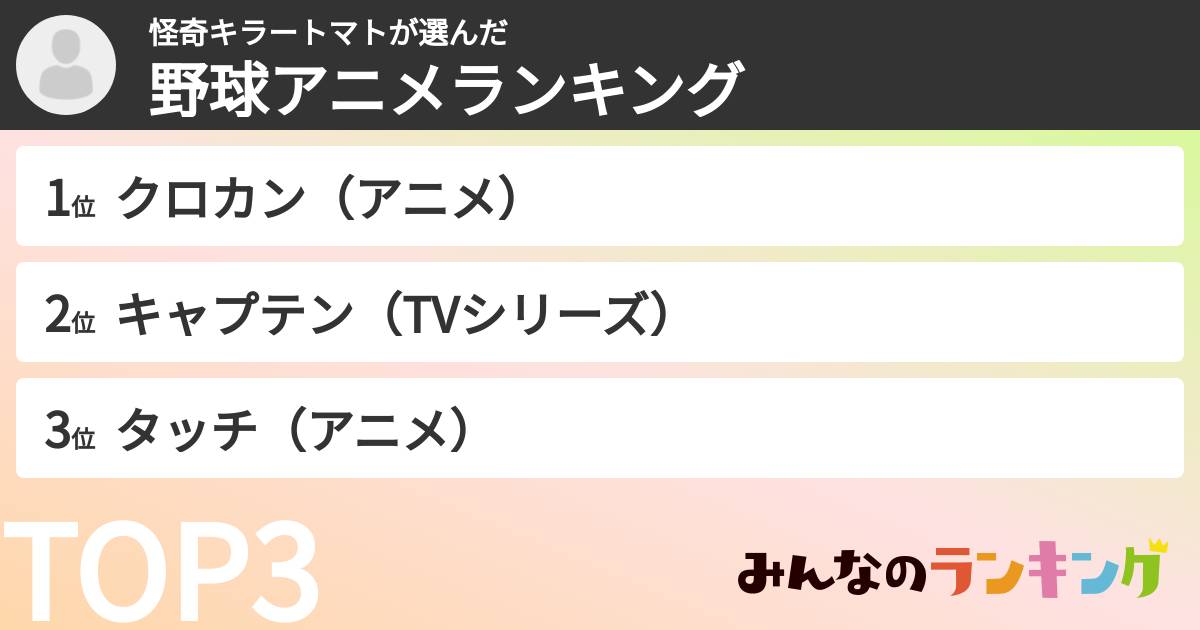 怪奇キラートマトが選んだ
野球アニメランキング

1位 クロカン（アニメ）

2位 キャプテン（TVシリーズ）

3位 タッチ（アニメ）

TOP3

みんなのランキング